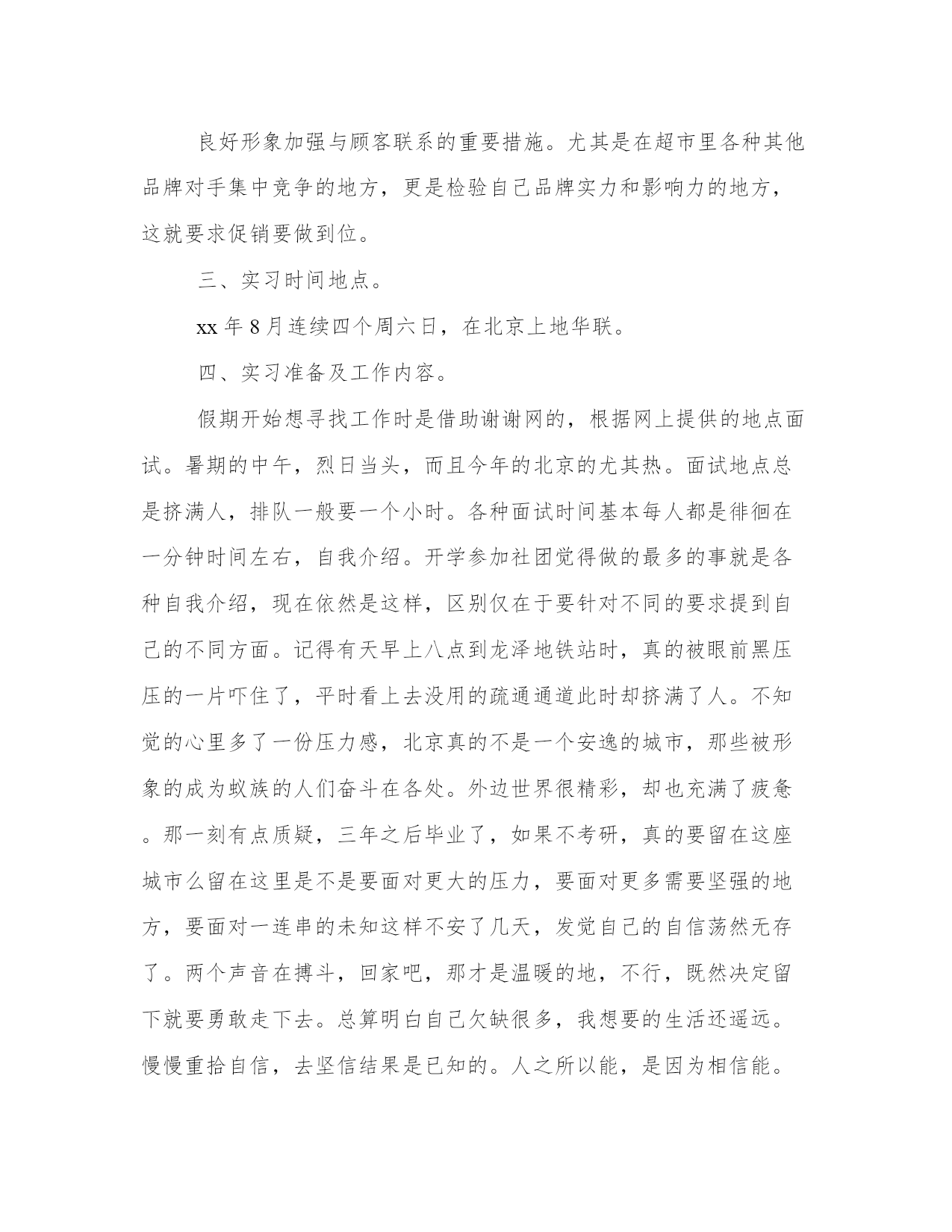 良好形象加强与顾客联系的重要措施。尤其是在超市里各种其他品牌对手集中竞争的地方，更是检验自己品牌实力和影响力的地方，这就要求促销要做到位。

三、实习时间地点。

xx 年 8 月连续四个周六日，在北京上地华联。

四、实习准备及工作内容。

假期开始想寻找工作时是借助谢谢网的，根据网上提供的地点面试。暑期的中午，烈日当头，而且今年的北京的尤其热。面试地点总是挤满人，排队一般要一个小时。各种面试时间基本每人都是徘徊在一分钟时间左右，自我介绍。开学参加社团觉得做的最多的事就是各种自我介绍，现在依然是这样，区别仅在于要针对不同的要求提到自己的不同方面。记得有天早上八点到龙泽地铁站时，真的被眼前黑压压的一片吓住了，平时看上去没用的疏通通道此时却挤满了人。不知觉的心里多了一份压力感，北京真的不是一个安逸的城市，那些被形象的成为蚁族的人们奋斗在各处。外边世界很精彩，却也充满了疲惫。那一刻有点质疑，三年之后毕业了，如果不考研，真的要留在这座城市么留在这里是不是要面对更大的压力，要面对更多需要坚强的地方，要面对一连串的未知这样不安了几天，发觉自己的自信荡然无存了。两个声音在搏斗，回家吧，那才是温暖的地，不行，既然决定留下就要勇敢走下去。总算明白自己欠缺很多，我想要的生活还遥远。慢慢重拾自信，去坚信结果是已知的。人之所以能，是因为相信能。